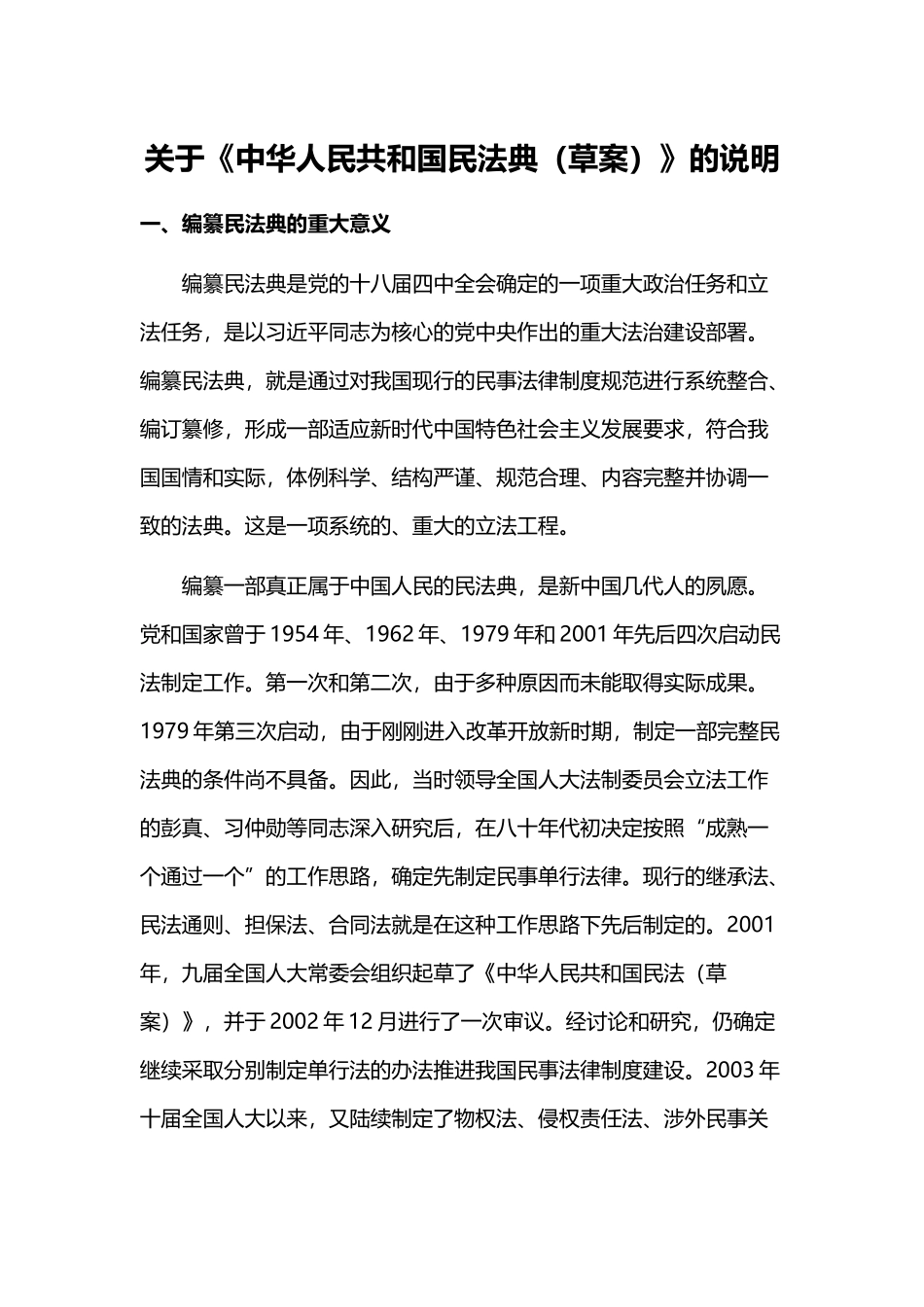 关于《中华人民共和国民法典（草案）》的说明

一、编纂民法典的重大意义

编纂民法典是党的十八届四中全会确定的一项重大政治任务和立法任务，是以习近平同志为核心的党中央作出的重大法治建设部署。编纂民法典，就是通过对我国现行的民事法律制度规范进行系统整合、编订纂修，形成一部适应新时代中国特色社会主义发展要求，符合我国国情和实际，体例科学、结构严谨、规范合理、内容完整并协调一致的法典。这是一项系统的、重大的立法工程。

编纂一部真正属于中国人民的民法典，是新中国几代人的夙愿。党和国家曾于 1954 年、1962 年、1979 年和 2001 年先后四次启动民法制定工作。第一次和第二次，由于多种原因而未能取得实际成果。1979 年第三次启动，由于刚刚进入改革开放新时期，制定一部完整民法典的条件尚不具备。因此，当时领导全国人大法制委员会立法工作的彭真、习仲勋等同志深入研究后，在八十年代初决定按照“成熟一个通过一个”的工作思路，确定先制定民事单行法律。现行的继承法、民法通则、担保法、合同法就是在这种工作思路下先后制定的。2001 年，九届全国人大常委会组织起草了《中华人民共和国民法（草案）》，并于 2002 年 12 月进行了一次审议。经讨论和研究，仍确定继续采取分别制定单行法的办法推进我国民事法律制度建设。2003 年十届全国人大以来，又陆续制定了物权法、侵权责任法、涉外民事关